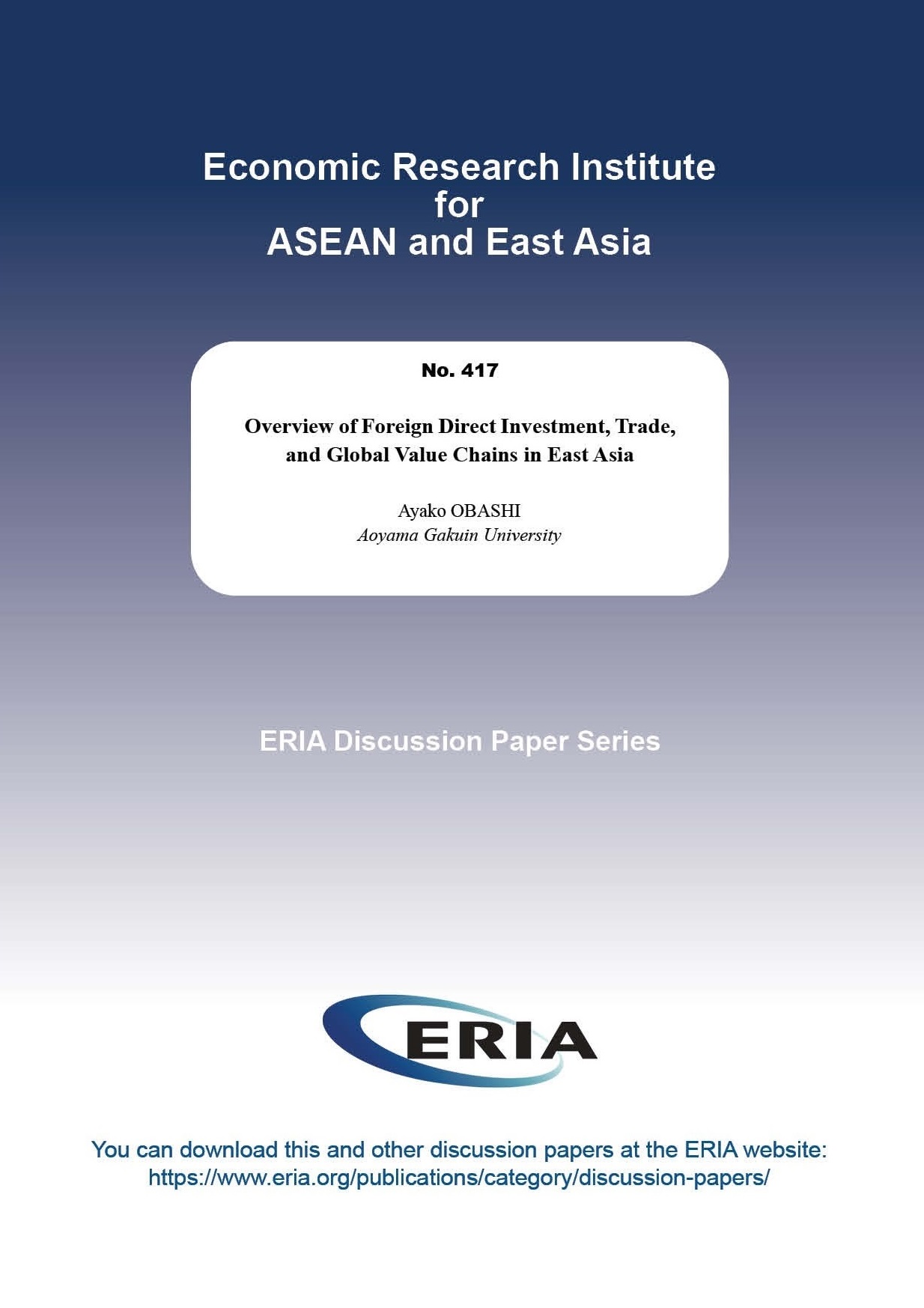 Economic Research Institute
for
ASEAN and East Asia

No. 417

Overview of Foreign Direct Investment, Trade, and Global Value Chains in East Asia

Ayako OBASHI
Aoyama Gakuin University

ERIA Discussion Paper Series

ERIA

You can download this and other discussion papers at the ERIA website:
https://www.eria.org/publications/category/discussion-papers/